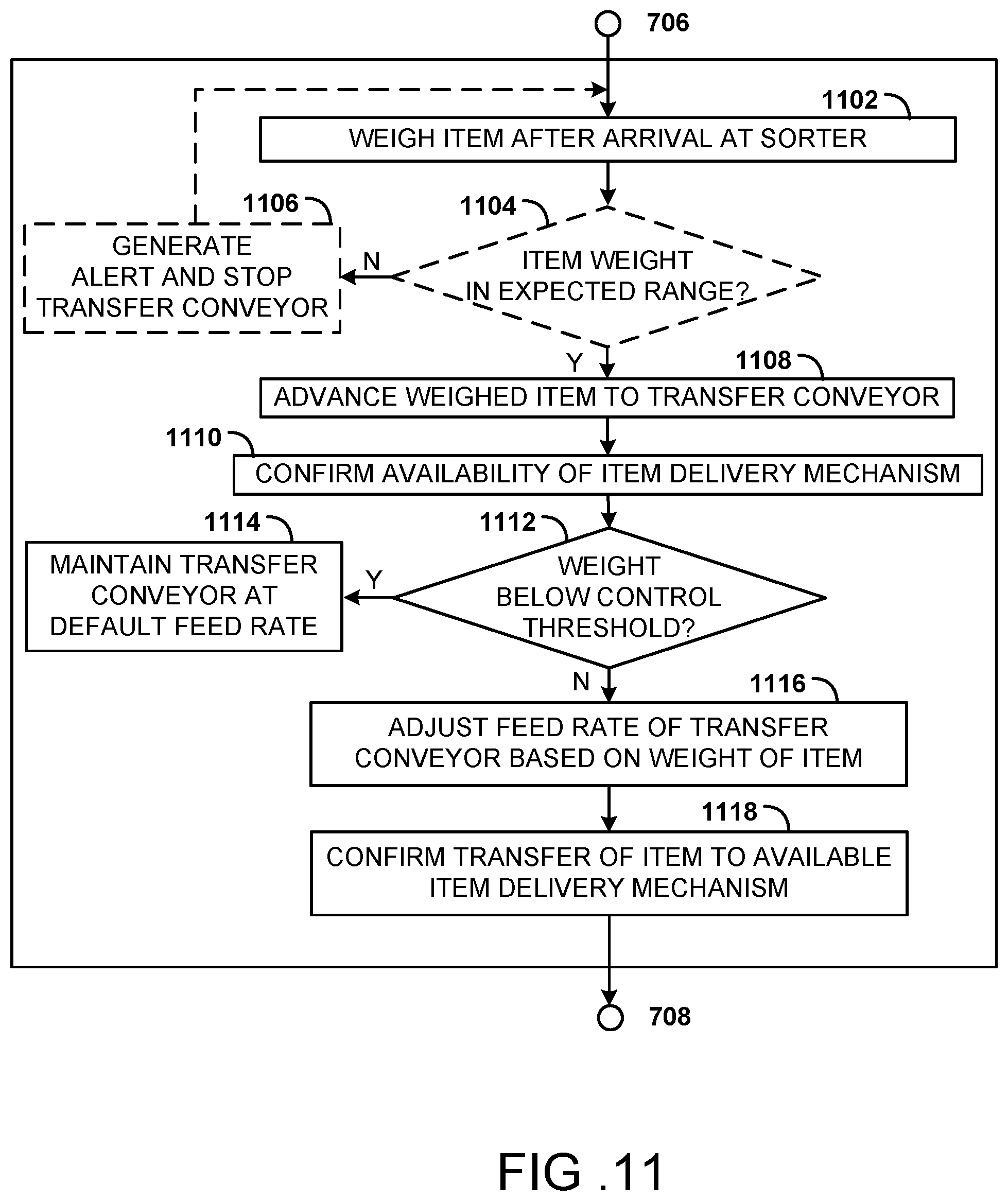 706

1102

WEIGH ITEM AFTER ARRIVAL AT SORTER

1106

GENERATE ALERT AND STOP TRANSFER CONVEYOR

N

1104

ITEM WEIGHT IN EXPECTED RANGE?

Y

1108

ADVANCE WEIGHED ITEM TO TRANSFER CONVEYOR

1110

CONFIRM AVAILABILITY OF ITEM DELIVERY MECHANISM

1114

MAINTAIN TRANSFER CONVEYOR AT DEFAULT FEED RATE

Y

1112

WEIGHT BELOW CONTROL THRESHOLD?

N

1116

ADJUST FEED RATE OF TRANSFER CONVEYOR BASED ON WEIGHT OF ITEM

1118

CONFIRM TRANSFER OF ITEM TO AVAILABLE ITEM DELIVERY MECHANISM

708

FIG .11